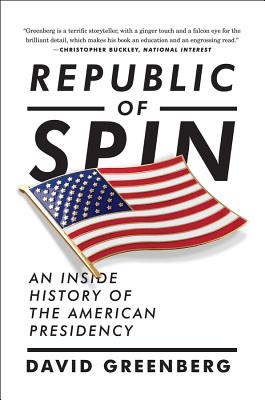 "Greenberg is a terrific storyteller, with a ginger touch and a falcon eye for the brilliant detail, which makes his book an education and an engrossing read."
—CHRISTOPHER BUCKLEY, NATIONAL INTEREST

REPUBLIC
OF
SPIN

AN INSIDE HISTORY OF THE AMERICAN PRESIDENCY

DAVID GREENBERG